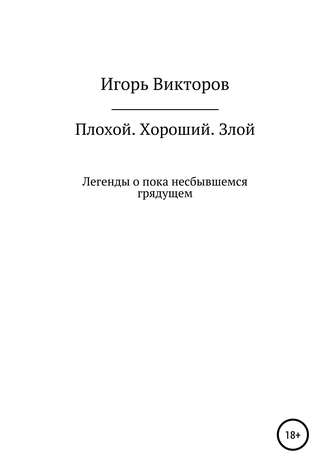 Игорь Викторов

Плохой. Хороший. Злой

Легенды о пока несбывшемся грядущем

18+